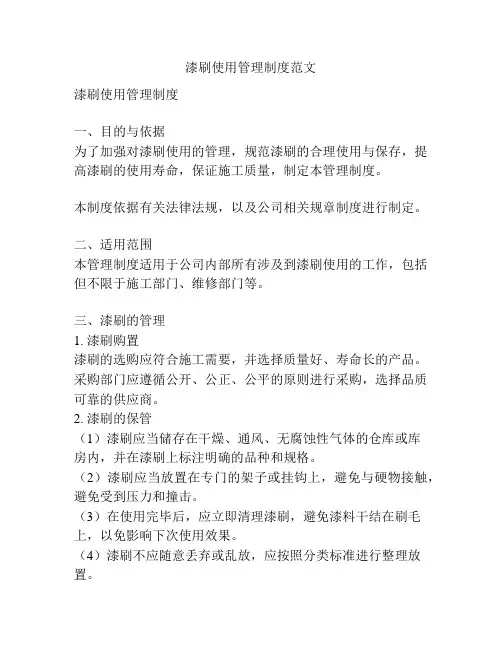 漆刷使用管理制度范文

漆刷使用管理制度

一、目的与依据
为了加强对漆刷使用的管理，规范漆刷的合理使用与保存，提高漆刷的使用寿命，保证施工质量，制定本管理制度。

本制度依据有关法律法规，以及公司相关规章制度进行制定。

二、适用范围
本管理制度适用于公司内部所有涉及到漆刷使用的工作，包括但不限于施工部门、维修部门等。

三、漆刷的管理
1. 漆刷购置
漆刷的选购应符合施工需要，并选择质量好、寿命长的产品。采购部门应遵循公开、公正、公平的原则进行采购，选择品质可靠的供应商。
2. 漆刷的保管
（1）漆刷应当储存在干燥、通风、无腐蚀性气体的仓库或库房内，并在漆刷上标注明确的品种和规格。
（2）漆刷应当放置在专门的架子或挂钩上，避免与硬物接触，避免受到压力和撞击。
（3）在使用完毕后，应立即清理漆刷，避免漆料干结在刷毛上，以免影响下次使用效果。
（4）漆刷不应随意丢弃或乱放，应按照分类标准进行整理放置。